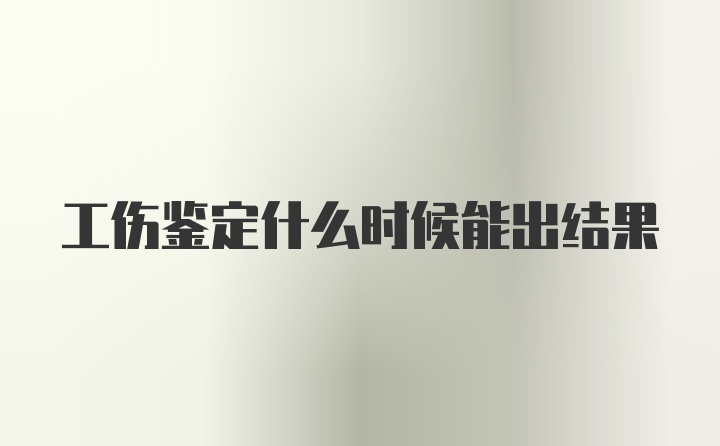 工伤鉴定什么时候能出结果